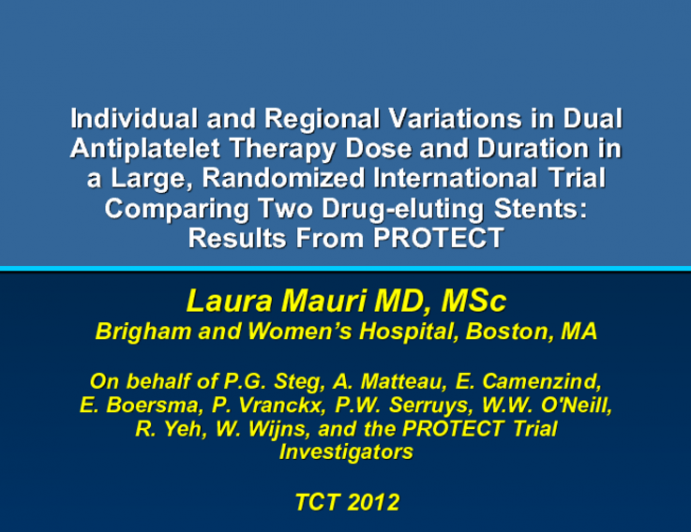 Individual and Regional Variations in Dual Antiplatelet Therapy Dose and Duration in a Large, Randomized International Trial Comparing Two Drug-eluting Stents: Results From PROTECT

Laura Mauri MD, MSc
Brigham and Women's Hospital, Boston, MA

On behalf of P.G. Steg, A. Matteau, E. Camenzind, E. Boersma, P. Vranckx, P.W. Serruys, W.W. O'Neill, R. Yeh, W. Wijns, and the PROTECT Trial Investigators

TCT 2012